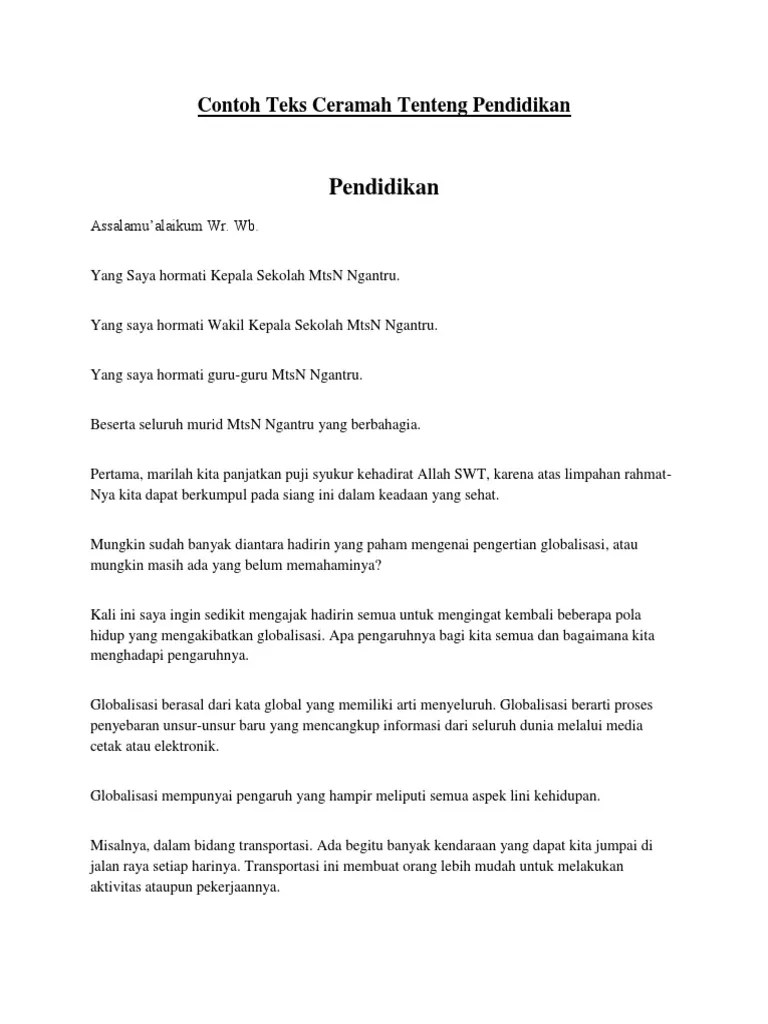 Contoh Teks Ceramah Tenteng Pendidikan

Pendidikan

Assalamu'alaikum Wr. Wb.

Yang Saya hormati Kepala Sekolah MtsN Ngantru.

Yang saya hormati Wakil Kepala Sekolah MtsN Ngantru.

Yang saya hormati guru-guru MtsN Ngantru.

Beserta seluruh murid MtsN Ngantru yang berbahagia.

Pertama, marilah kita panjatkan puji syukur kehadirat Allah SWT, karena atas limpahan rahmat-Nya kita dapat berkumpul pada siang ini dalam keadaan yang sehat.

Mungkin sudah banyak diantara hadirin yang paham mengenai pengertian globalisasi, atau mungkin masih ada yang belum memahaminya?

Kali ini saya ingin sedikit mengajak hadirin semua untuk mengingat kembali beberapa pola hidup yang mengakibatkan globalisasi. Apa pengaruhnya bagi kita semua dan bagaimana kita menghadapi pengaruhnya.

Globalisasi berasal dari kata global yang memiliki arti menyeluruh. Globalisasi berarti proses penyebaran unsur-unsur baru yang mencangkup informasi dari seluruh dunia melalui media cetak atau elektronik.

Globalisasi mempunyai pengaruh yang hampir meliputi semua aspek lini kehidupan.

Misalnya, dalam bidang transportasi. Ada begitu banyak kendaraan yang dapat kita jumpai di jalan raya setiap harinya. Transportasi ini membuat orang lebih mudah untuk melakukan aktivitas ataupun pekerjaannya.